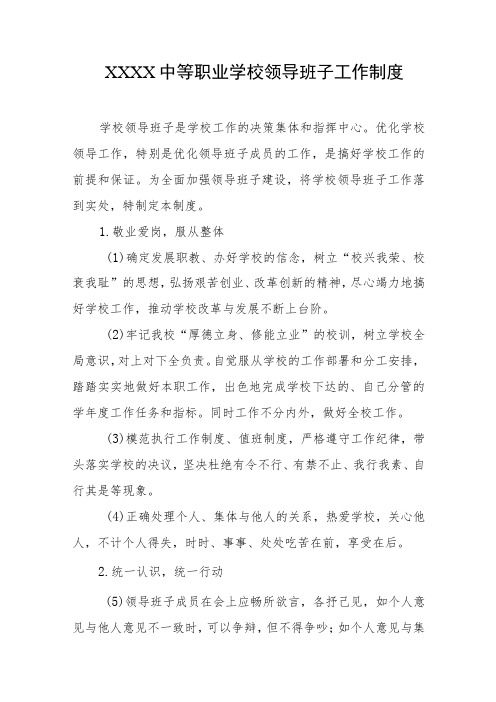 XXXX中等职业学校领导班子工作制度

学校领导班子是学校工作的决策集体和指挥中心。优化学校领导工作，特别是优化领导班子成员的工作，是搞好学校工作的前提和保证。为全面加强领导班子建设，将学校领导班子工作落到实处，特制定本制度。

1.敬业爱岗，服从整体

(1)确定发展职教、办好学校的信念，树立“校兴我荣、校衰我耻”的思想，弘扬艰苦创业、改革创新的精神，尽心竭力地搞好学校工作，推动学校改革与发展不断上台阶。

(2)牢记我校“厚德立身、修能立业”的校训，树立学校全局意识，对上对下全负责。自觉服从学校的工作部署和分工安排，踏踏实实地做好本职工作，出色地完成学校下达的、自己分管的学年度工作任务和指标。同时工作不分内外，做好全校工作。

(3)模范执行工作制度、值班制度，严格遵守工作纪律，带头落实学校的决议，坚决杜绝有令不行、有禁不止、我行我素、自行其是等现象。

(4)正确处理个人、集体与他人的关系，热爱学校，关心他人，不计个人得失，时时、事事、处处吃苦在前，享受在后。

2.统一认识，统一行动

(5)领导班子成员在会上应畅所欲言，各抒己见，如个人意见与他人意见不一致时，可以争辩，但不得争吵；如个人意见与集